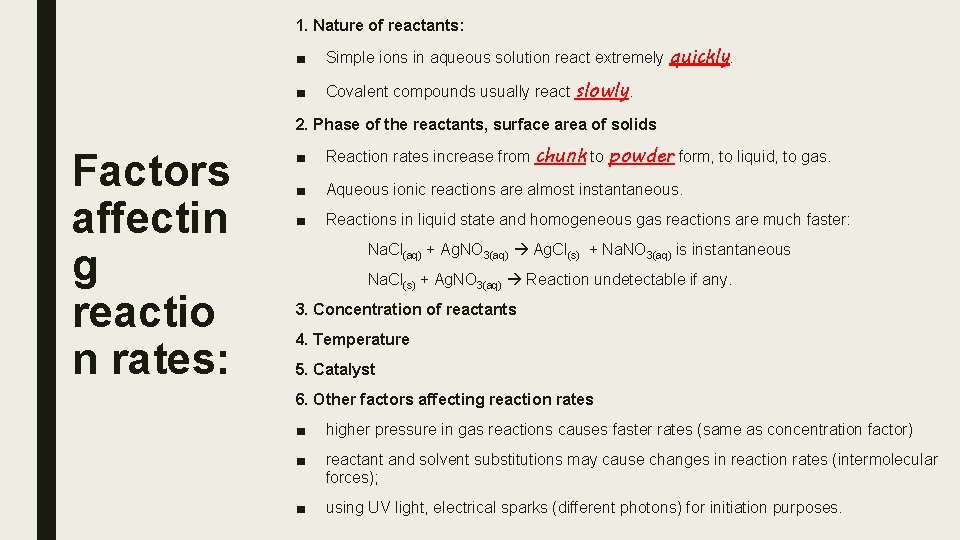 Factors affecting reaction rates:

1. Nature of reactants:

■ Simple ions in aqueous solution react extremely quickly.

■ Covalent compounds usually react slowly.

2. Phase of the reactants, surface area of solids

■ Reaction rates increase from chunk to powder form, to liquid, to gas.

■ Aqueous ionic reactions are almost instantaneous.

■ Reactions in liquid state and homogeneous gas reactions are much faster:

$NaCl_{(aq)} + AgNO_{3(aq)} \rightarrow AgCl_{(s)} + NaNO_{3(aq)}$ is instantaneous

$NaCl_{(s)} + AgNO_{3(aq)} \rightarrow$ Reaction undetectable if any.

3. Concentration of reactants

4. Temperature

5. Catalyst

6. Other factors affecting reaction rates

■ higher pressure in gas reactions causes faster rates (same as concentration factor)

■ reactant and solvent substitutions may cause changes in reaction rates (intermolecular forces);

■ using UV light, electrical sparks (different photons) for initiation purposes.